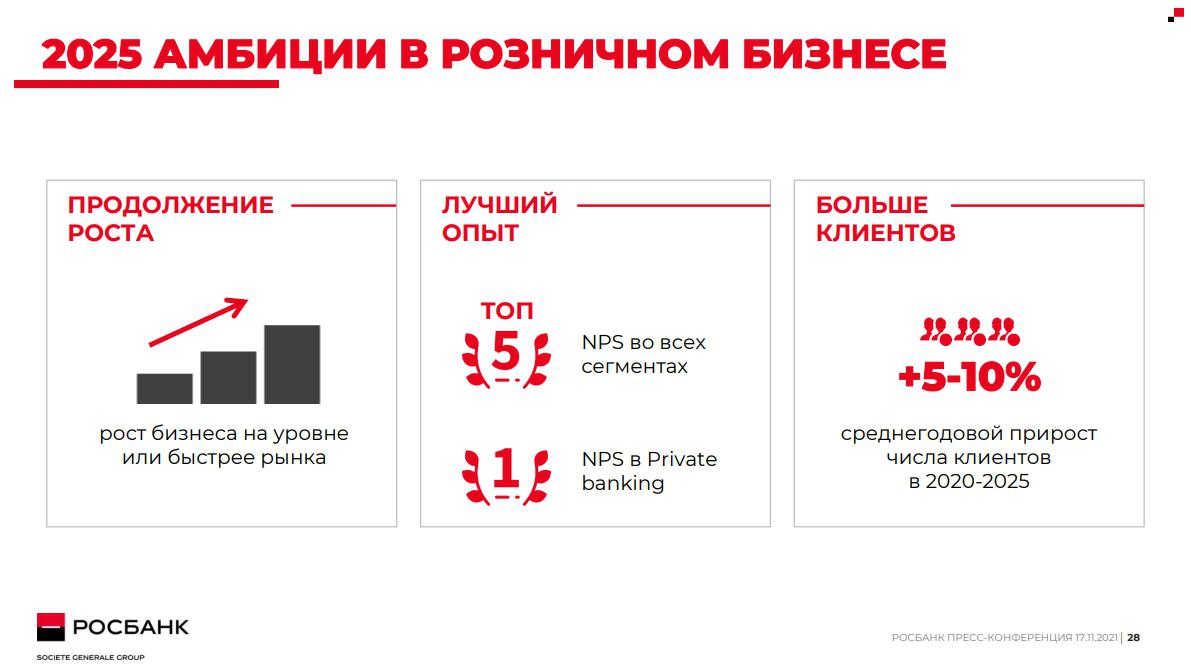 2025 АМБИЦИИ В РОЗНИЧНОМ БИЗНЕСЕ

ПРОДОЛЖЕНИЕ РОСТА

рост бизнеса на уровне или быстрее рынка

ЛУЧШИЙ ОПЫТ

ТОП 5

NPS во всех сегментах

1

NPS в Private banking

БОЛЬШЕ КЛИЕНТОВ

+5-10%

среднегодовой прирост числа клиентов в 2020-2025

РОСБАНК
SOCIETE GENERALE GROUP

РОСБАНК ПРЕСС-КОНФЕРЕНЦИЯ 17.11.2021 | 28